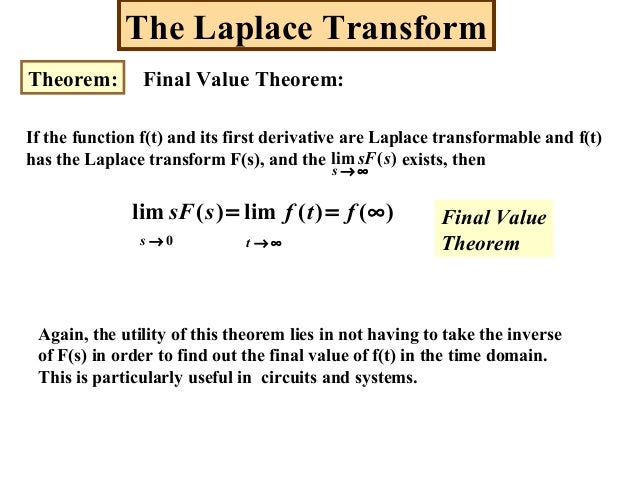 The Laplace Transform

Theorem: Final Value Theorem:

If the function f(t) and its first derivative are Laplace transformable and f(t) has the Laplace transform F(s), and the $\lim_{s \to \infty} sF(s)$ exists, then

$\lim_{s \to 0} sF(s) = \lim_{t \to \infty} f(t) = f(\infty)$

Final Value Theorem

Again, the utility of this theorem lies in not having to take the inverse of F(s) in order to find out the final value of f(t) in the time domain. This is particularly useful in circuits and systems.